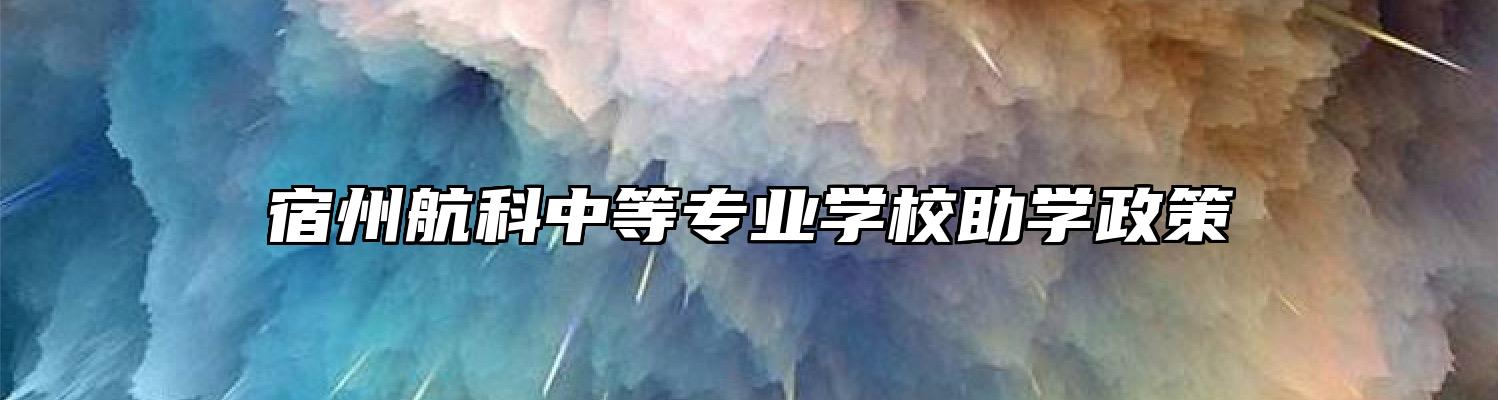 宿州航科中等专业学校助学政策